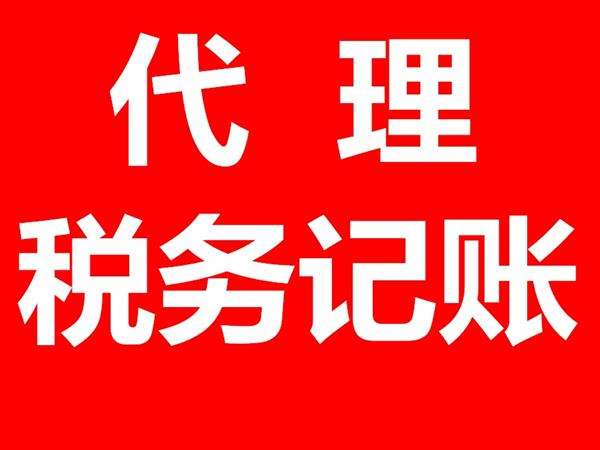 代 理
税务记账